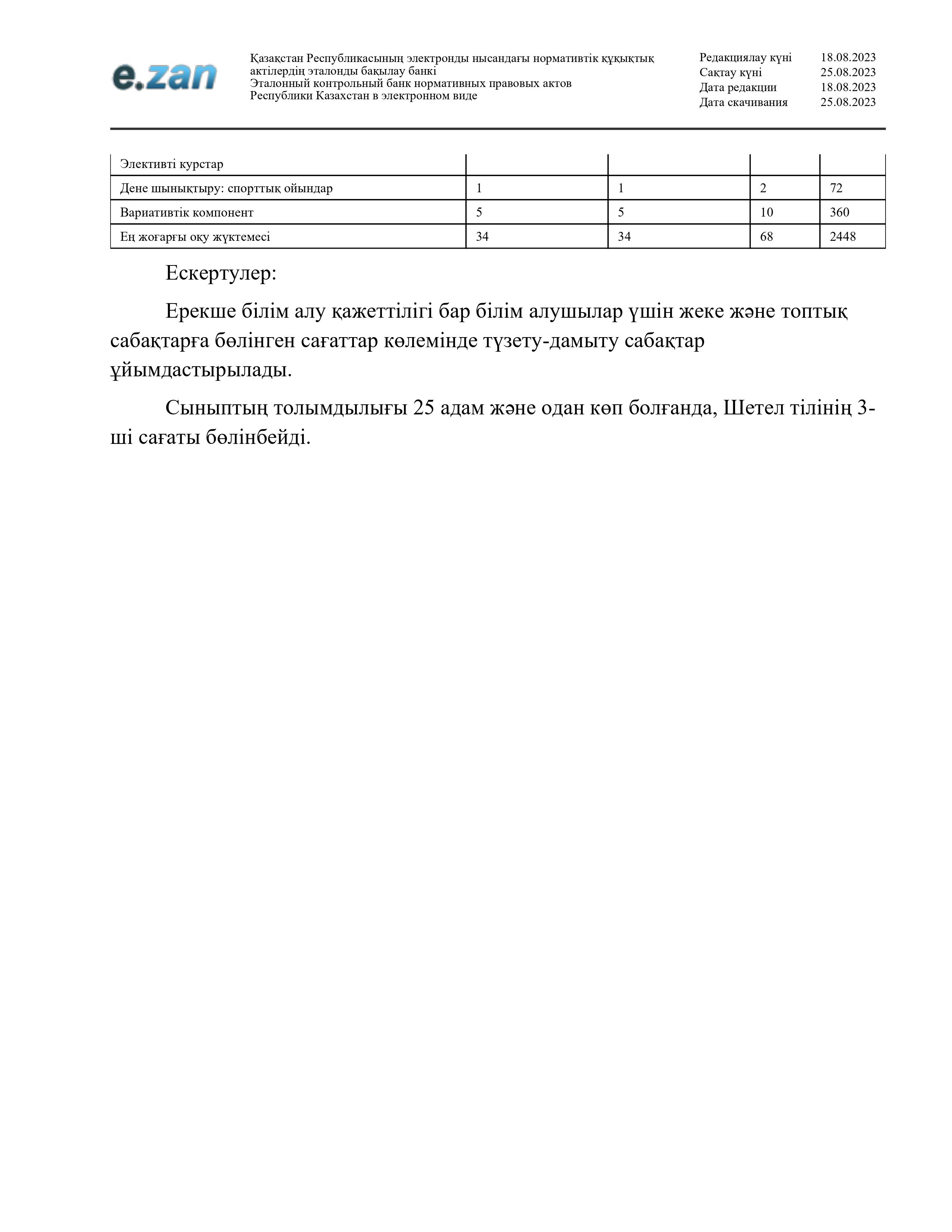 e.zan

Қазақстан Республикасының электронды нысандағы нормативтік құқықтық актілердің эталонды бақылау банкі
Эталонный контрольный банк нормативных правовых актов Республики Казахстан в электронном виде

Редакциялау күні 18.08.2023
Сақтау күні 25.08.2023
Дата редакции 18.08.2023
Дата скачивания 25.08.2023

| Элективті курстар | | | | |
|---|---|---|---|---|
| Дене шынықтыру: спорттық ойындар | 1 | 1 | 2 | 72 |
| Вариативтік компонент | 5 | 5 | 10 | 360 |
| Ең жоғарғы оқу жүктемесі | 34 | 34 | 68 | 2448 |

Ескертулер:

Ерекше білім алу қажеттілігі бар білім алушылар үшін жеке және топтық сабақтарға бөлінген сағаттар көлемінде түзету-дамыту сабақтар ұйымдастырылады.

Сыныптың толымдылығы 25 адам және одан көп болғанда, Шетел тілінің 3-ші сағаты бөлінбейді.